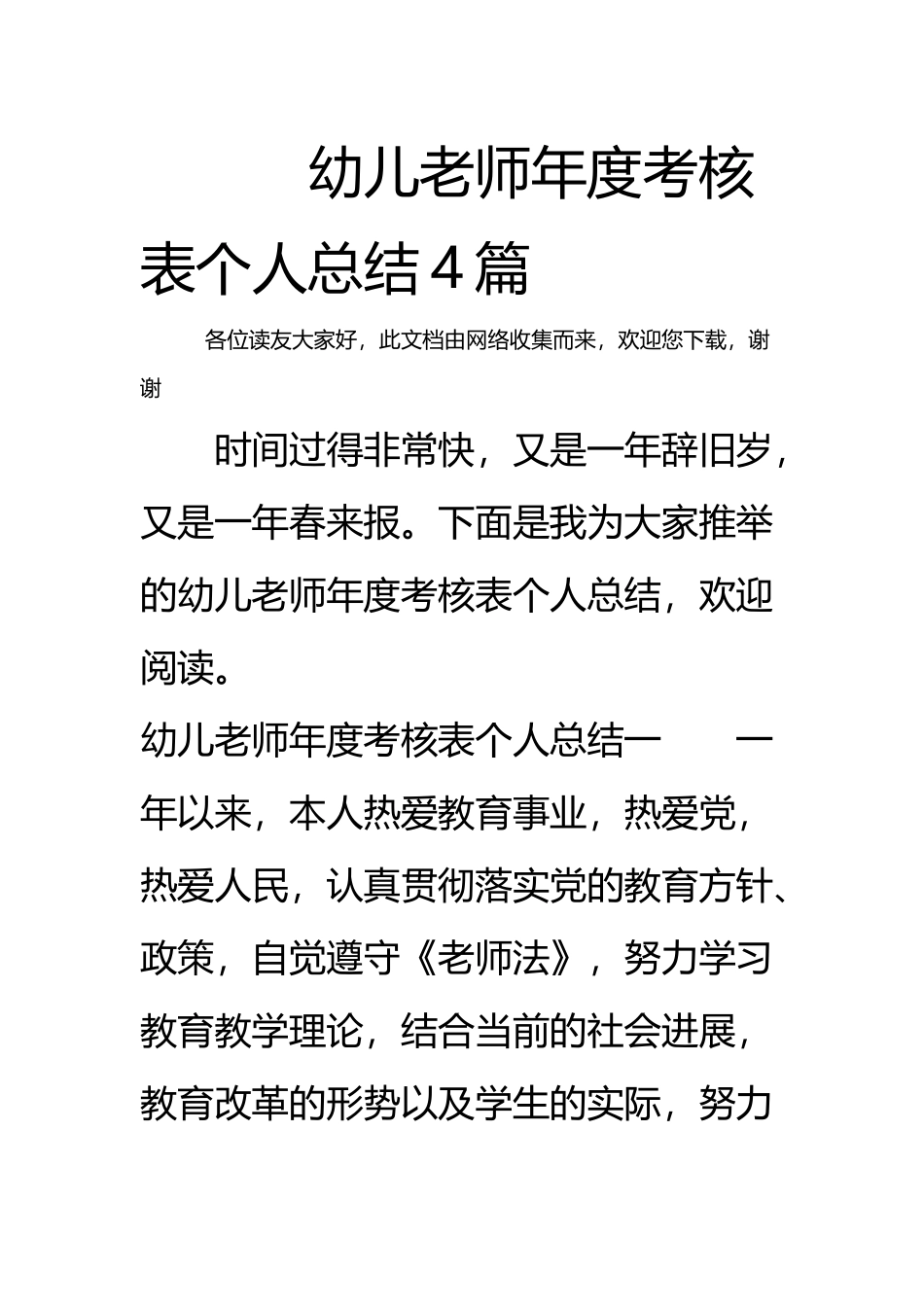 幼儿老师年度考核表个人总结4篇

各位读友大家好，此文档由网络收集而来，欢迎您下载，谢谢

时间过得非常快，又是一年辞旧岁，又是一年春来报。下面是我为大家推举的幼儿老师年度考核表个人总结，欢迎阅读。

幼儿老师年度考核表个人总结一　　一年以来，本人热爱教育事业，热爱党，热爱人民，认真贯彻落实党的教育方针、政策，自觉遵守《老师法》，努力学习教育教学理论，结合当前的社会进展，教育改革的形势以及学生的实际，努力